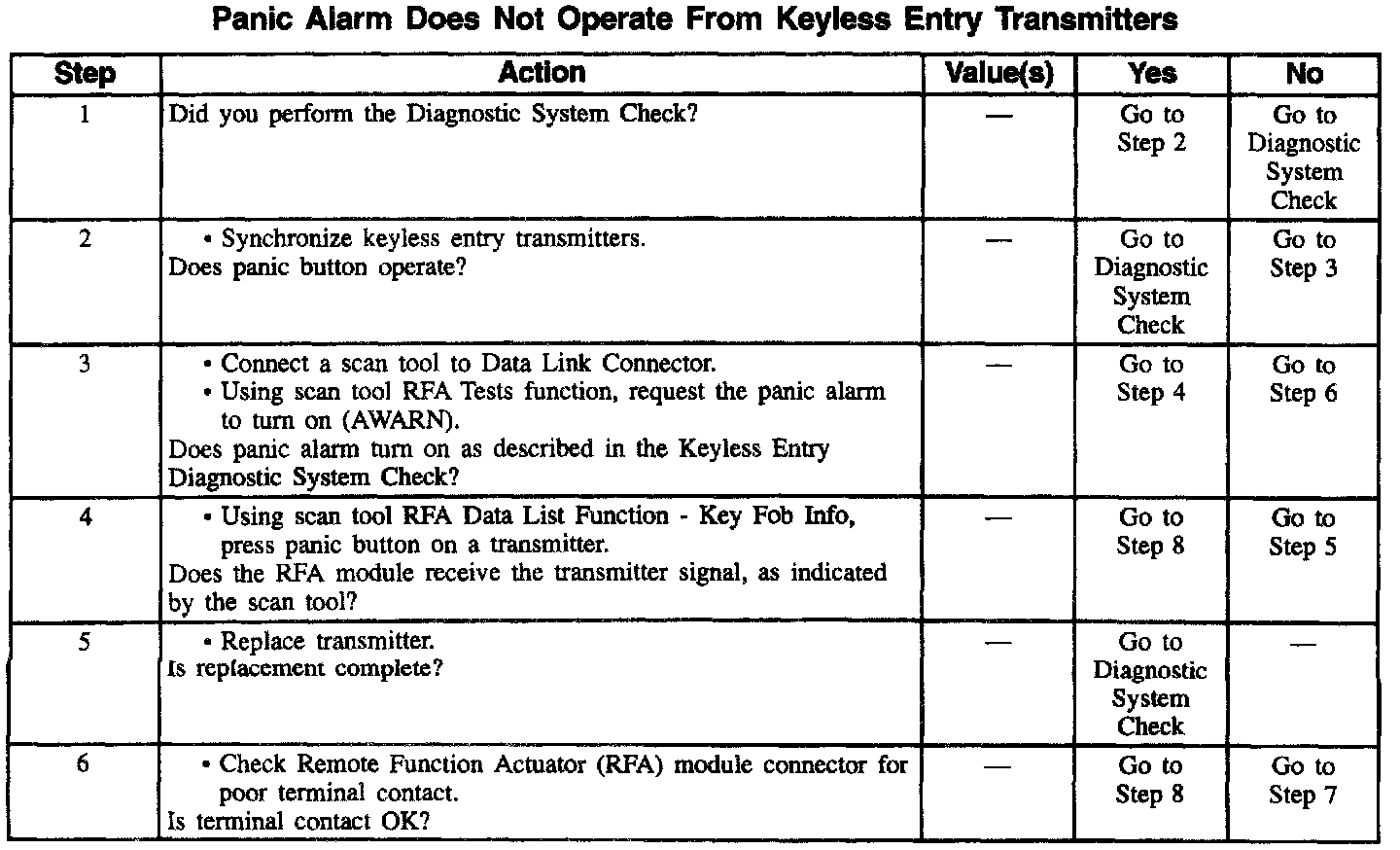 Panic Alarm Does Not Operate From Keyless Entry Transmitters

| Step | Action | Value(s) | Yes | No |
|---|---|---|---|---|
| 1 | Did you perform the Diagnostic System Check? | — | Go to Step 2 | Go to Diagnostic System Check |
| 2 | • Synchronize keyless entry transmitters. Does panic button operate? | — | Go to Diagnostic System Check | Go to Step 3 |
| 3 | • Connect a scan tool to Data Link Connector. • Using scan tool RFA Tests function, request the panic alarm to turn on (AWARN). Does panic alarm turn on as described in the Keyless Entry Diagnostic System Check? | — | Go to Step 4 | Go to Step 6 |
| 4 | • Using scan tool RFA Data List Function - Key Fob Info, press panic button on a transmitter. Does the RFA module receive the transmitter signal, as indicated by the scan tool? | — | Go to Step 8 | Go to Step 5 |
| 5 | • Replace transmitter. Is replacement complete? | — | Go to Diagnostic System Check | — |
| 6 | • Check Remote Function Actuator (RFA) module connector for poor terminal contact. Is terminal contact OK? | — | Go to Step 8 | Go to Step 7 |